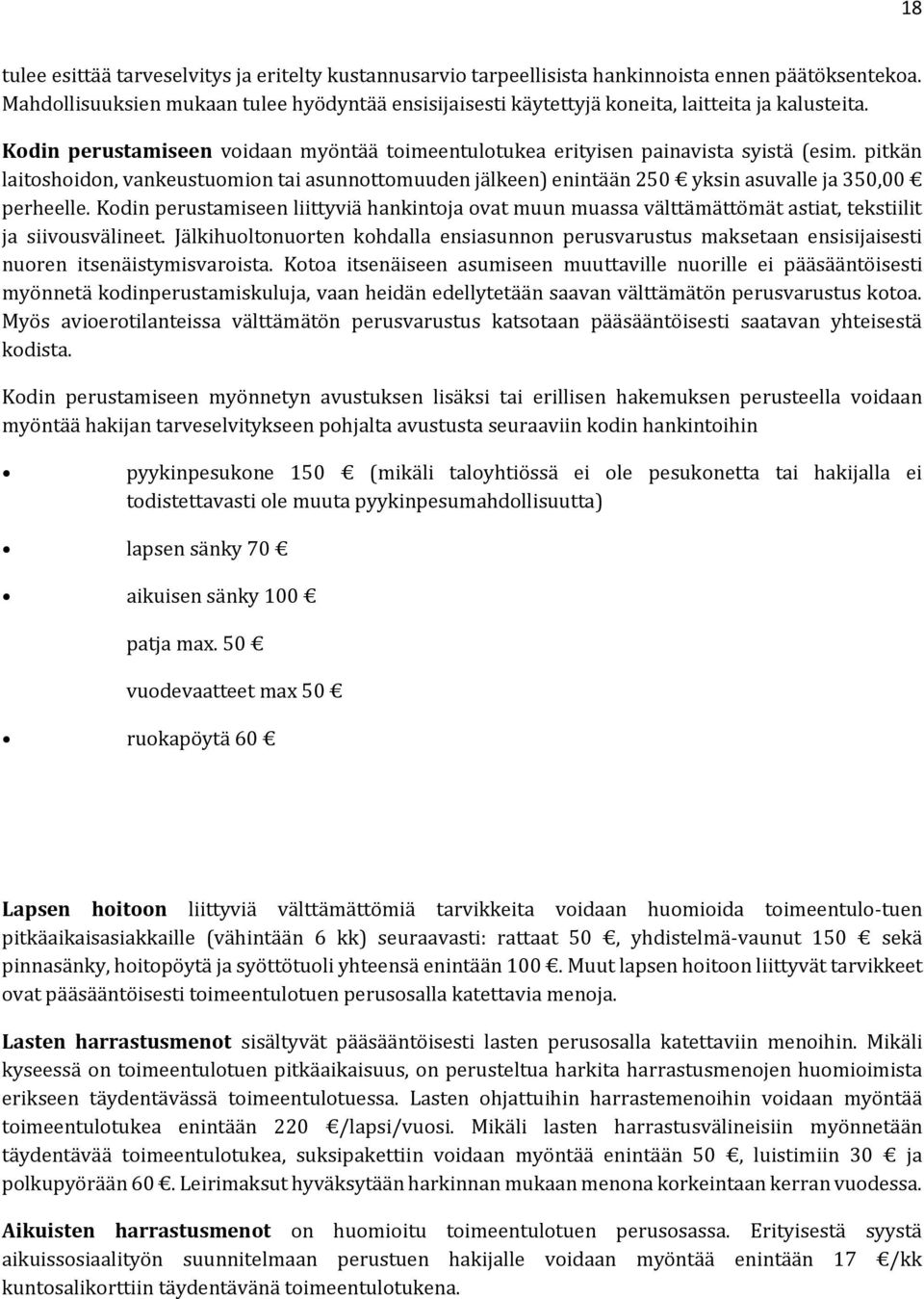 18

tulee esittää tarveselvitys ja eritelty kustannusarvio tarpeellisista hankinnoista ennen päätöksentekoa. Mahdollisuuksien mukaan tulee hyödyntää ensisijaisesti käytettyjä koneita, laitteita ja kalusteita.

Kodin perustamiseen voidaan myöntää toimeentulotukea erityisen painavista syistä (esim. pitkän laitoshoidon, vankeustuomion tai asunnottomuuden jälkeen) enintään 250 € yksin asuvalle ja 350,00 € perheelle. Kodin perustamiseen liittyviä hankintoja ovat muun muassa välttämättömät astiat, tekstiilit ja siivousvälineet. Jälkihuoltonuorten kohdalla ensiasunnon perusvarustus maksetaan ensisijaisesti nuoren itsenäistymisvaroista. Kotoa itsenäiseen asumiseen muuttaville nuorille ei pääsääntöisesti myönnetä kodinperustamiskuluja, vaan heidän edellytetään saavan välttämätön perusvarustus kotoa. Myös avioerotilanteissa välttämätön perusvarustus katsotaan pääsääntöisesti saatavan yhteisestä kodista.

Kodin perustamiseen myönnetyn avustuksen lisäksi tai erillisen hakemuksen perusteella voidaan myöntää hakijan tarveselvitykseen pohjalta avustusta seuraaviin kodin hankintoihin

• pyykinpesukone 150 € (mikäli taloyhtiössä ei ole pesukonetta tai hakijalla ei todistettavasti ole muuta pyykinpesumahdollisuutta)

• lapsen sänky 70 €

• aikuisen sänky 100 €

patja max. 50 €

vuodevaatteet max 50 €

• ruokapöytä 60 €

Lapsen hoitoon liittyviä välttämättömiä tarvikkeita voidaan huomioida toimeentulo-tuen pitkäaikaisasiakkaille (vähintään 6 kk) seuraavasti: rattaat 50 €, yhdistelmä-vaunut 150 € sekä pinnasänky, hoitopöytä ja syöttötuoli yhteensä enintään 100 €. Muut lapsen hoitoon liittyvät tarvikkeet ovat pääsääntöisesti toimeentulotuen perusosalla katettavia menoja.

Lasten harrastusmenot sisältyvät pääsääntöisesti lasten perusosalla katettaviin menoihin. Mikäli kyseessä on toimeentulotuen pitkäaikaisuus, on perusteltua harkita harrastusmenojen huomioimista erikseen täydentävässä toimeentulotuessa. Lasten ohjattuihin harrastemenoihin voidaan myöntää toimeentulotukea enintään 220 €/lapsi/vuosi. Mikäli lasten harrastusvälineisiin myönnetään täydentävää toimeentulotukea, suksipakettiin voidaan myöntää enintään 50 €, luistimiin 30 € ja polkupyörään 60 €. Leirimaksut hyväksytään harkinnan mukaan menona korkeintaan kerran vuodessa.

Aikuisten harrastusmenot on huomioitu toimeentulotuen perusosassa. Erityisestä syystä aikuissosiaalityön suunnitelmaan perustuen hakijalle voidaan myöntää enintään 17 €/kk kuntosalikorttiin täydentävänä toimeentulotukena.